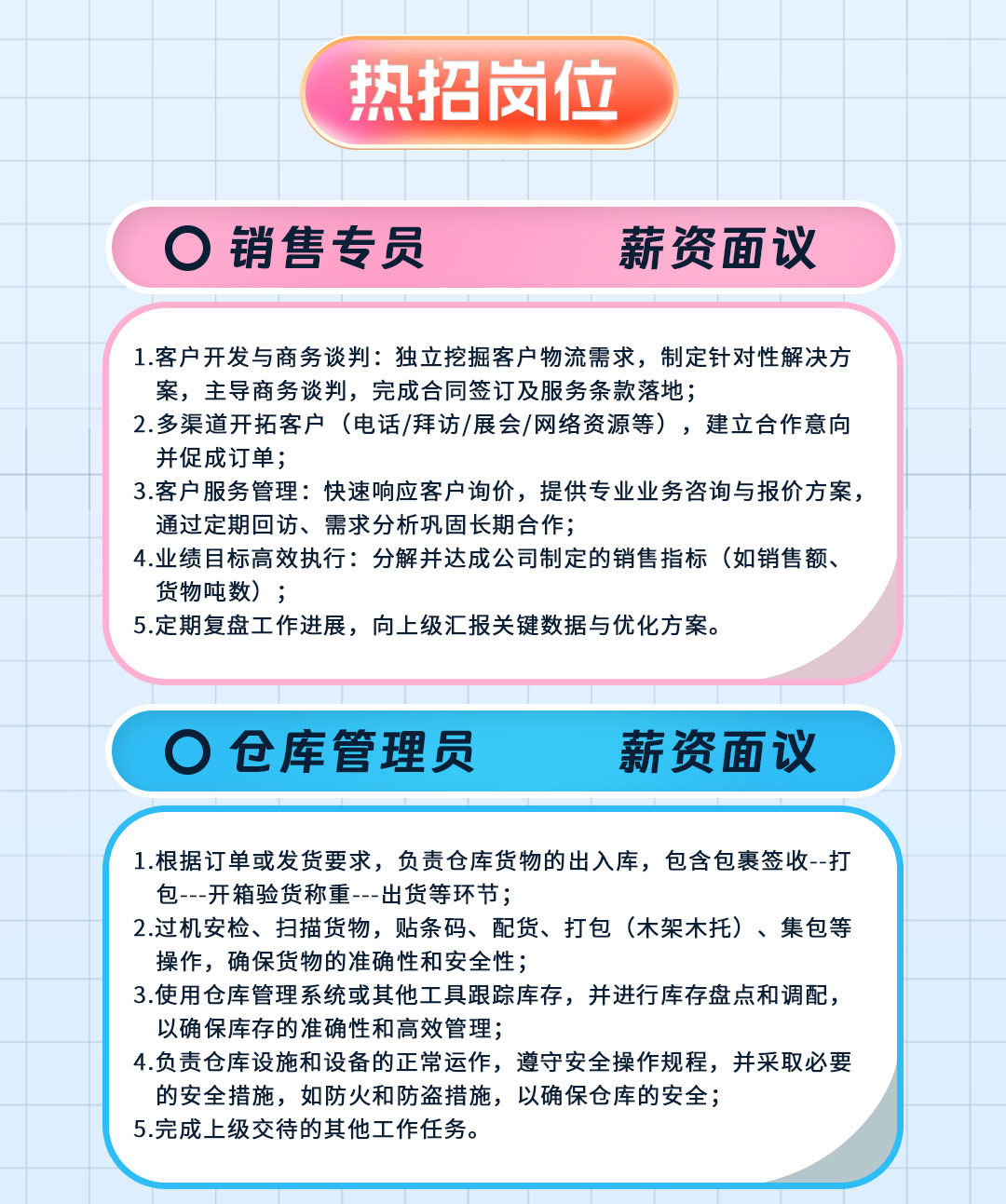 热招岗位

销售专员 薪资面议

1.客户开发与商务谈判：独立挖掘客户物流需求，制定针对性解决方案，主导商务谈判，完成合同签订及服务条款落地；
2.多渠道开拓客户（电话/拜访/展会/网络资源等），建立合作意向并促成订单；
3.客户服务管理：快速响应客户询价，提供专业业务咨询与报价方案，通过定期回访、需求分析巩固长期合作；
4.业绩目标高效执行：分解并达成公司制定的销售指标（如销售额、货物吨数）；
5.定期复盘工作进展，向上级汇报关键数据与优化方案。

仓库管理员 薪资面议

1.根据订单或发货要求，负责仓库货物的出入库，包含包裹签收--打包---开箱验货称重---出货等环节；
2.过机安检、扫描货物，贴条码、配货、打包（木架木托）、集包等操作，确保货物的准确性和安全性；
3.使用仓库管理系统或其他工具跟踪库存，并进行库存盘点和调配，以确保库存的准确性和高效管理；
4.负责仓库设施和设备的正常运作，遵守安全操作规程，并采取必要的安全措施，如防火和防盗措施，以确保仓库的安全；
5.完成上级交待的其他工作任务。